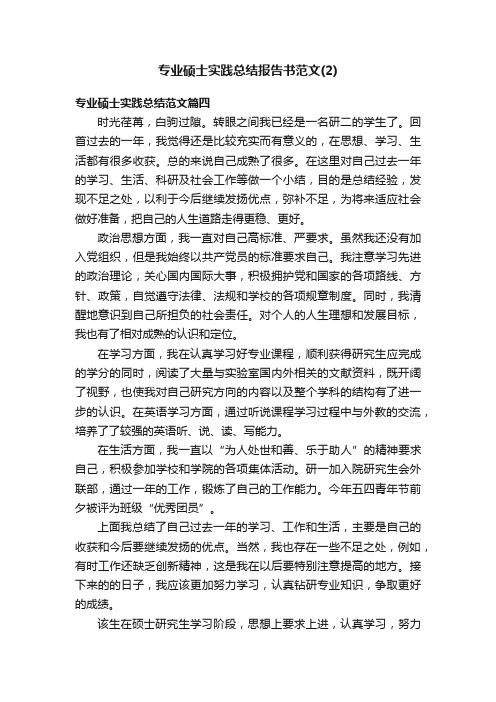 专业硕士实践总结报告书范文(2)

专业硕士实践总结范文篇四

时光荏苒，白驹过隙。转眼之间我已经是一名研二的学生了。回首过去的一年，我觉得还是比较充实而有意义的，在思想、学习、生活都有很多收获。总的来说自己成熟了很多。在这里对自己过去一年的学习、生活、科研及社会工作等做一个小结，目的是总结经验，发现不足之处，以利于今后继续发扬优点，弥补不足，为将来适应社会做好准备，把自己的人生道路走得更稳、更好。

政治思想方面，我一直对自己高标准、严要求。虽然我还没有加入党组织，但是我始终以共产党员的标准要求自己。我注意学习先进的政治理论，关心国内国际大事，积极拥护党和国家的各项路线、方针、政策，自觉遵守法律、法规和学校的各项规章制度。同时，我清醒地意识到自己所担负的社会责任。对个人的人生理想和发展目标，我也有了相对成熟的认识和定位。

在学习方面，我在认真学习好专业课程，顺利获得研究生应完成的学分的同时，阅读了大量与实验室国内外相关的文献资料，既开阔了视野，也使我对自己研究方向的内容以及整个学科的结构有了进一步的认识。在英语学习方面，通过听说课程学习过程中与外教的交流，培养了了较强的英语听、说、读、写能力。

在生活方面，我一直以“为人处世和善、乐于助人”的精神要求自己，积极参加学校和学院的各项集体活动。研一加入院研究生会外联部，通过一年的工作，锻炼了自己的工作能力。今年五四青年节前夕被评为班级“优秀团员”。

上面我总结了自己过去一年的学习、工作和生活，主要是自己的收获和今后要继续发扬的优点。当然，我也存在一些不足之处，例如，有时工作还缺乏创新精神，这是我在以后要特别注意提高的地方。接下来的的日子，我应该更加努力学习，认真钻研专业知识，争取更好的成绩。

该生在硕士研究生学习阶段，思想上要求上进，认真学习，努力